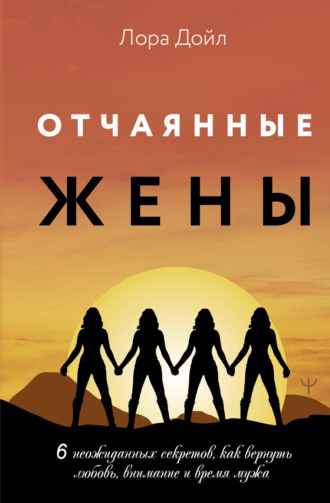 Лора Дойл

ОТЧАЯННЫЕ ЖЕНЫ

Ψ

6 неожиданных секретов, как вернуть любовь, внимание и время мужа